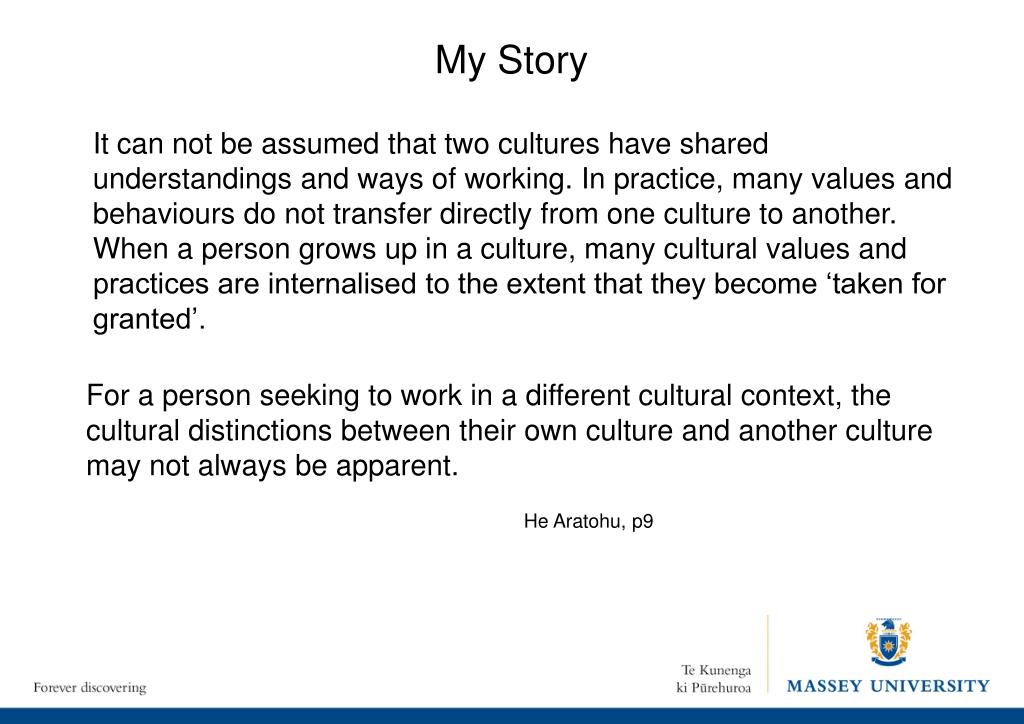 My Story

It can not be assumed that two cultures have shared understandings and ways of working. In practice, many values and behaviours do not transfer directly from one culture to another. When a person grows up in a culture, many cultural values and practices are internalised to the extent that they become ‘taken for granted’.

For a person seeking to work in a different cultural context, the cultural distinctions between their own culture and another culture may not always be apparent.

He Aratohu, p9

Forever discovering

Te Kunenga ki Pūrehuroa

MASSEY UNIVERSITY